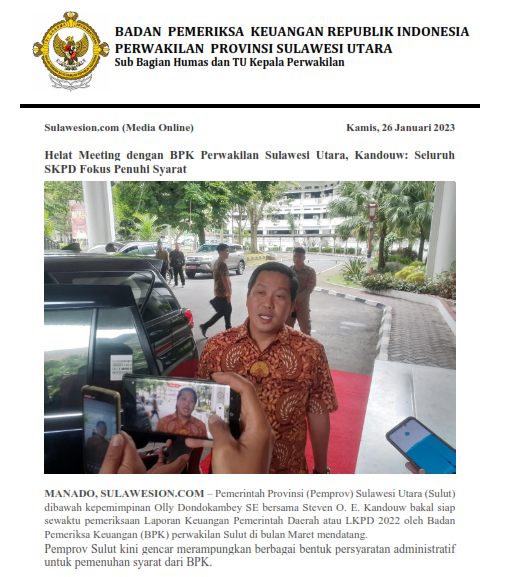 BADAN PEMERIKSA KEUANGAN REPUBLIK INDONESIA
PERWAKILAN PROVINSI SULAWESI UTARA
Sub Bagian Humas dan TU Kepala Perwakilan

Sulawesion.com (Media Online)

Kamis, 26 Januari 2023

Helat Meeting dengan BPK Perwakilan Sulawesi Utara, Kandouw: Seluruh SKPD Fokus Penuhi Syarat

MANADO, SULAWESION.COM – Pemerintah Provinsi (Pemprov) Sulawesi Utara (Sulut) dibawah kepemimpinan Olly Dondokambey SE bersama Steven O. E. Kandouw bakal siap sewaktu pemeriksaan Laporan Keuangan Pemerintah Daerah atau LKPD 2022 oleh Badan Pemeriksa Keuangan (BPK) perwakilan Sulut di bulan Maret mendatang.

Pemprov Sulut kini gencar merampungkan berbagai bentuk persyaratan administratif untuk pemenuhan syarat dari BPK.